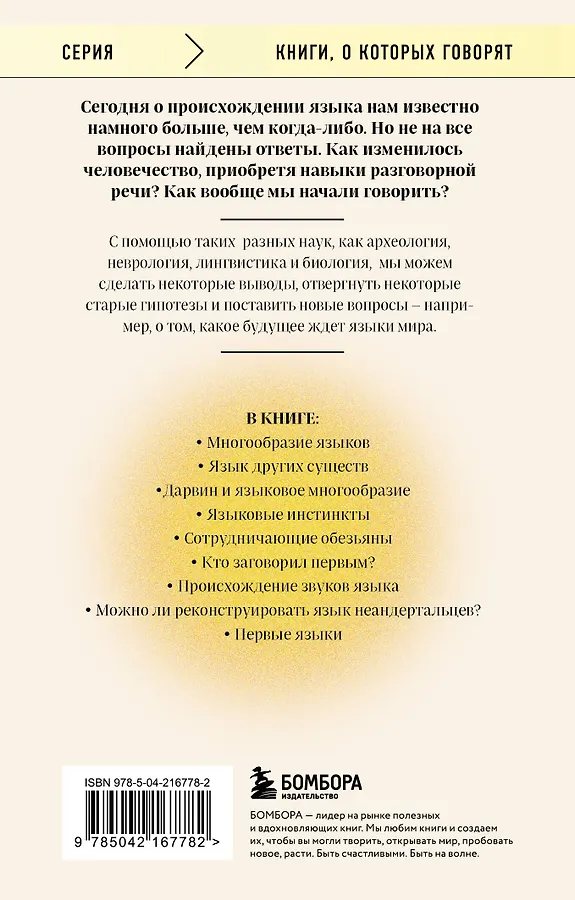 СЕРИЯ

КНИГИ, О КОТОРЫХ ГОВОРЯТ

Сегодня о происхождении языка нам известно намного больше, чем когда-либо. Но не на все вопросы найдены ответы. Как изменилось человечество, приобретя навыки разговорной речи? Как вообще мы начали говорить?

С помощью таких разных наук, как археология, неврология, лингвистика и биология, мы можем сделать некоторые выводы, отвергнуть некоторые старые гипотезы и поставить новые вопросы – например, о том, какое будущее ждет языки мира.

В КНИГЕ:
• Многообразие языков
• Язык других существ
• Дарвин и языковое многообразие
• Языковые инстинкты
• Сотрудничающие обезьяны
• Кто заговорил первым?
• Происхождение звуков языка
• Можно ли реконструировать язык неандертальцев?
• Первые языки

ISBN 978-5-04-216778-2

9 785042 167782 >

БОМБОРА
ИЗДАТЕЛЬСТВО

БОМБОРА — лидер на рынке полезных и вдохновляющих книг. Мы любим книги и создаем их, чтобы вы могли творить, открывать мир, пробовать новое, расти. Быть счастливыми. Быть на волне.